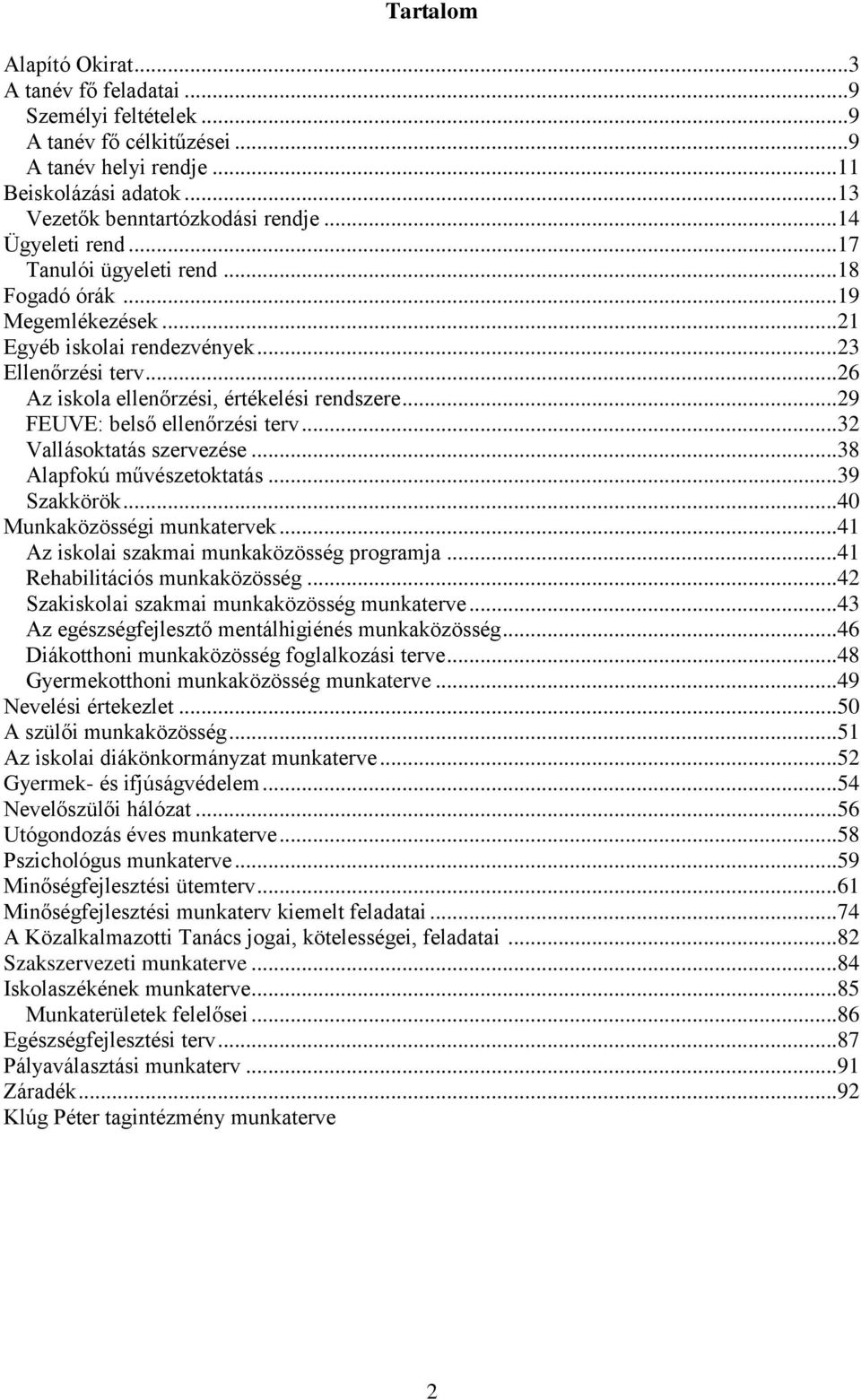 Tartalom

Alapító Okirat...3
A tanév fő feladatai ...9
Személyi feltételek ...9
A tanév fő célkitűzései ...9
A tanév helyi rendje ...11
Beiskolázási adatok ...13
Vezetők benntartózkodási rendje ...14
Ügyeleti rend ...17
Tanulói ügyeleti rend ...18
Fogadó órák ...19
Megemlékezések ...21
Egyéb iskolai rendezvények ...23
Ellenőrzési terv ...26
Az iskola ellenőrzési, értékelési rendszere ...29
FEUVE: belső ellenőrzési terv ...32
Vallásoktatás szervezése ...38
Alapfokú művészetoktatás ...39
Szakkörök ...40
Munkaközösségi munkatervek ...41
Az iskolai szakmai munkaközösség programja ...41
Rehabilitációs munkaközösség ...42
Szakiskolai szakmai munkaközösség munkaterve ...43
Az egészségfejlesztő mentálhigiénés munkaközösség ...46
Diákotthoni munkaközösség foglalkozási terve ...48
Gyermekotthoni munkaközösség munkaterve ...49
Nevelési értekezlet ...50
A szülői munkaközösség ...51
Az iskolai diákönkormányzat munkaterve ...52
Gyermek- és ifjúságvédelem ...54
Nevelőszülői hálózat ...56
Utógondozás éves munkaterve ...58
Pszichológus munkaterve ...59
Minőségfejlesztési ütemterv ...61
Minőségfejlesztési munkaterv kiemelt feladatai ...74
A Közalkalmazotti Tanács jogai, kötelességei, feladatai ...82
Szakszervezeti munkaterve ...84
Iskolaszékének munkaterve ...85
Munkaterületek felelősei ...86
Egészségfejlesztési terv ...87
Pályaválasztási munkaterv ...91
Záradék ...92
Klúg Péter tagintézmény munkaterve

2